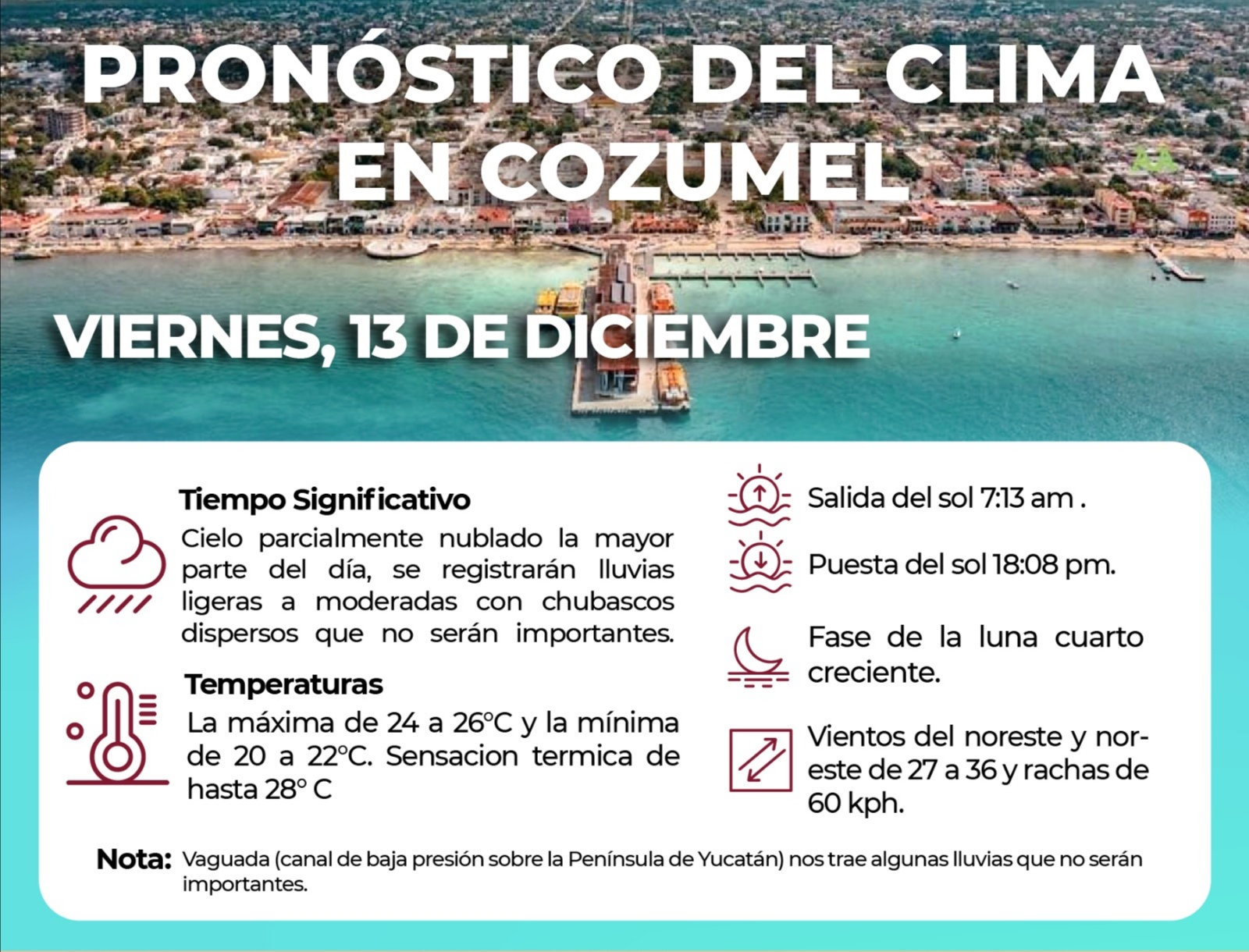 PRONÓSTICO DEL CLIMA EN COZUMEL

VIERNES, 13 DE DICIEMBRE

Tiempo Significativo
Cielo parcialmente nublado la mayor parte del día, se registrarán lluvias ligeras a moderadas con chubascos dispersos que no serán importantes.

Temperaturas
La máxima de 24 a 26°C y la mínima de 20 a 22°C. Sensacion termica de hasta 28° C

Salida del sol 7:13 am .

Puesta del sol 18:08 pm.

Fase de la luna cuarto creciente.

Vientos del noreste y noreste de 27 a 36 y rachas de 60 kph.

Nota: Vaguada (canal de baja presión sobre la Península de Yucatán) nos trae algunas lluvias que no serán importantes.